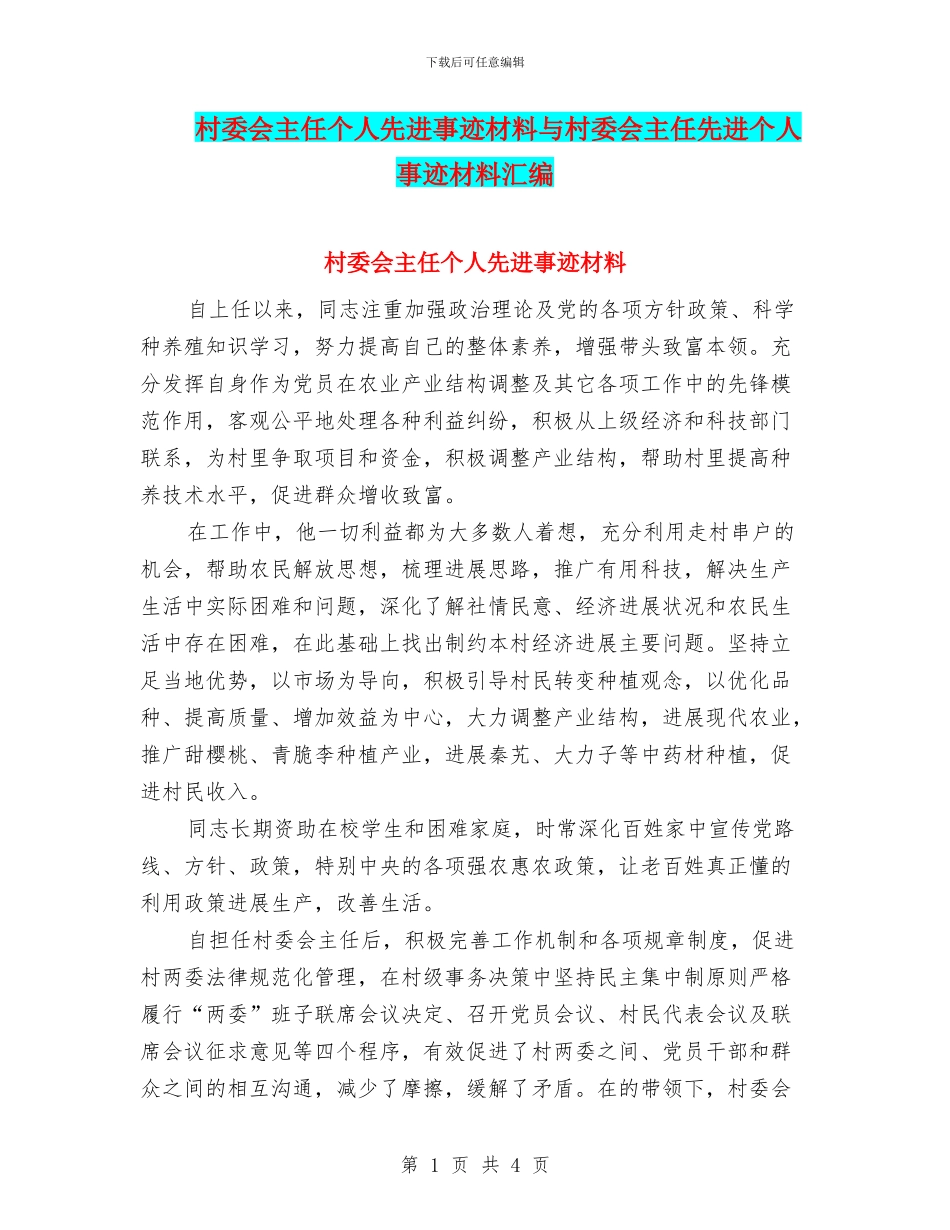 下载后可任意编辑

村委会主任个人先进事迹材料与村委会主任先进个人事迹材料汇编

村委会主任个人先进事迹材料

自上任以来，同志注重加强政治理论及党的各项方针政策、科学种养殖知识学习，努力提高自己的整体素养，增强带头致富本领。充分发挥自身作为党员在农业产业结构调整及其它各项工作中的先锋模范作用，客观公平地处理各种利益纠纷，积极从上级经济和科技部门联系，为村里争取项目和资金，积极调整产业结构，帮助村里提高种养技术水平，促进群众增收致富。

在工作中，他一切利益都为大多数人着想，充分利用走村串户的机会，帮助农民解放思想，梳理进展思路，推广有用科技，解决生产生活中实际困难和问题，深化了解社情民意、经济进展状况和农民生活中存在困难，在此基础上找出制约本村经济进展主要问题。坚持立足当地优势，以市场为导向，积极引导村民转变种植观念，以优化品种、提高质量、增加效益为中心，大力调整产业结构，进展现代农业，推广甜樱桃、青脆李种植产业，进展秦艽、大力子等中药材种植，促进村民收入。

同志长期资助在校学生和困难家庭，时常深化百姓家中宣传党路线、方针、政策，特别中央的各项强农惠农政策，让老百姓真正懂的利用政策进展生产，改善生活。

自担任村委会主任后，积极完善工作机制和各项规章制度，促进村两委法律规范化管理，在村级事务决策中坚持民主集中制原则严格履行“两委”班子联席会议决定、召开党员会议、村民代表会议及联席会议征求意见等四个程序，有效促进了村两委之间、党员干部和群众之间的相互沟通，减少了摩擦，缓解了矛盾。在的带领下，村委会

第 1 页 共 4 页